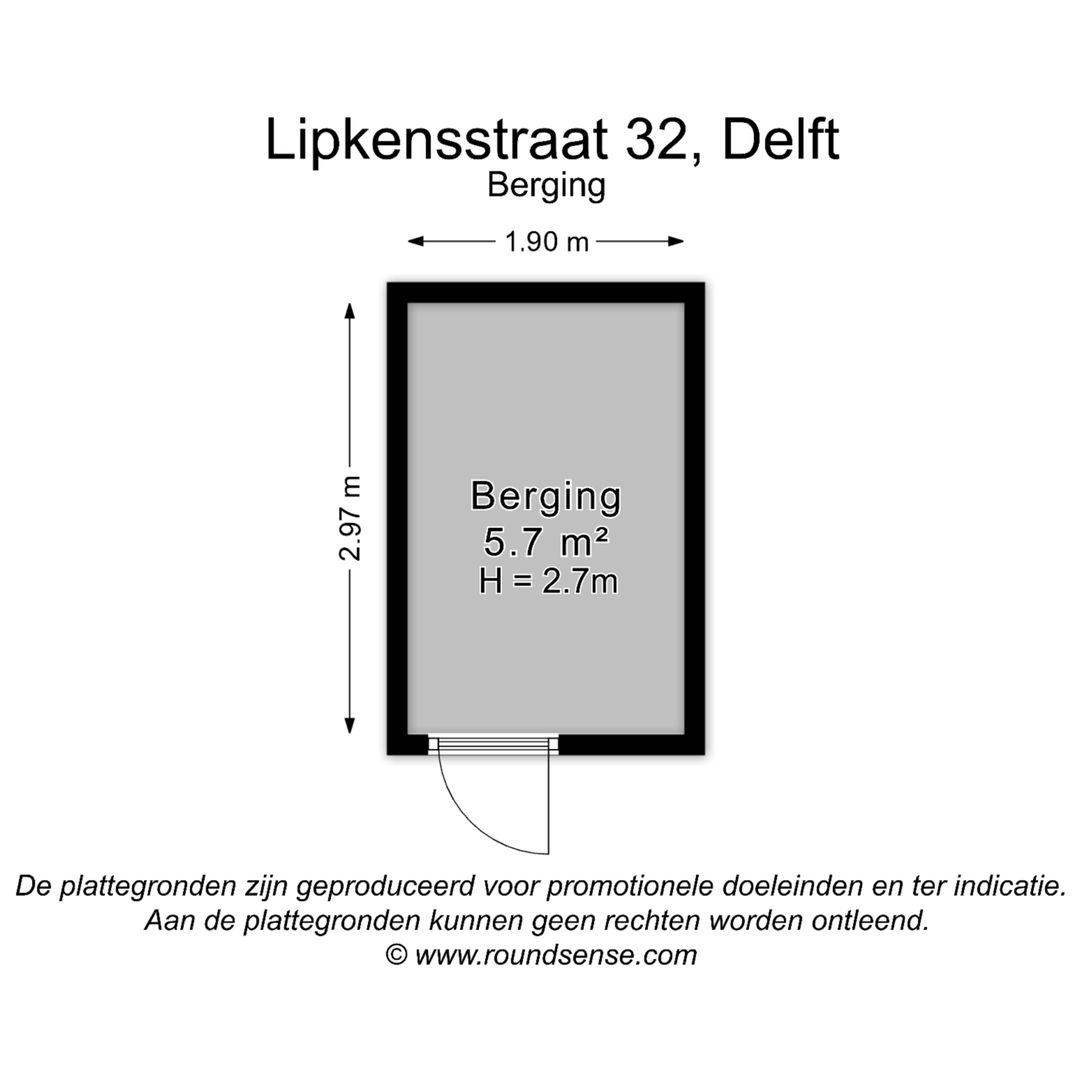 Lipkensstraat 32, Delft
Berging

1.90 m

2.97 m

Berging
5.7 m²
H = 2.7m

De plattegronden zijn geproduceerd voor promotionele doeleinden en ter indicatie.
Aan de plattegronden kunnen geen rechten worden ontleend.
© www.roundsense.com